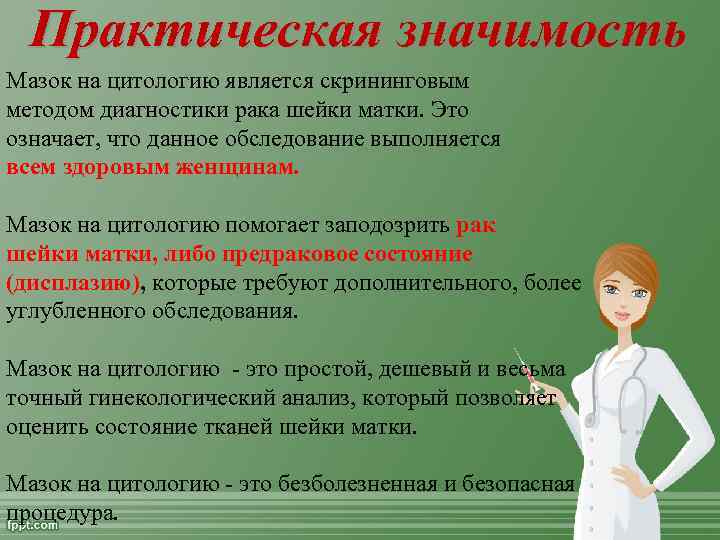 Практическая значимость

Мазок на цитологию является скрининговым методом диагностики рака шейки матки. Это означает, что данное обследование выполняется всем здоровым женщинам.

Мазок на цитологию помогает заподозрить рак шейки матки, либо предраковое состояние (дисплазию), которые требуют дополнительного, более углубленного обследования.

Мазок на цитологию - это простой, дешевый и весьма точный гинекологический анализ, который позволяет оценить состояние тканей шейки матки.

Мазок на цитологию - это безболезненная и безопасная процедура.

fppt.com